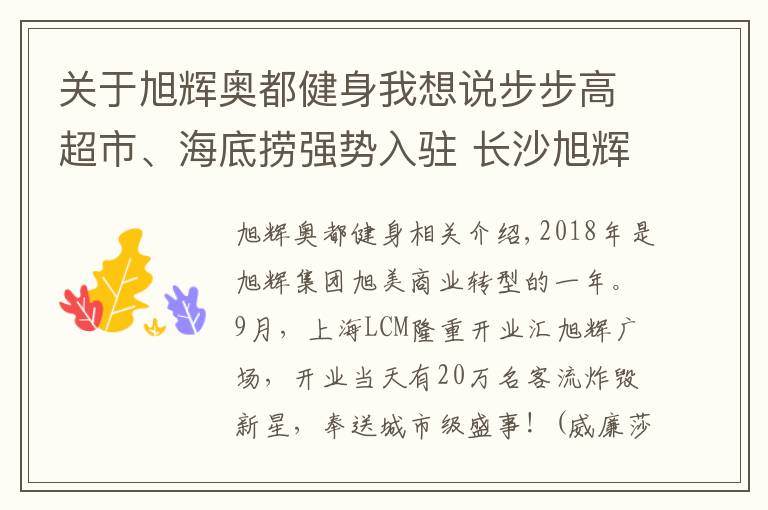 关于旭辉奥都健身我想说步步高超市、海底捞强势入驻 长沙旭辉

旭辉奥都健身相关介绍,2018年是旭辉集团旭美商业转型的一年。9月，上海LCM隆重开业汇旭辉广场，开业当天有20万名客流炸毁新星，奉送城市级盛事！（威廉莎